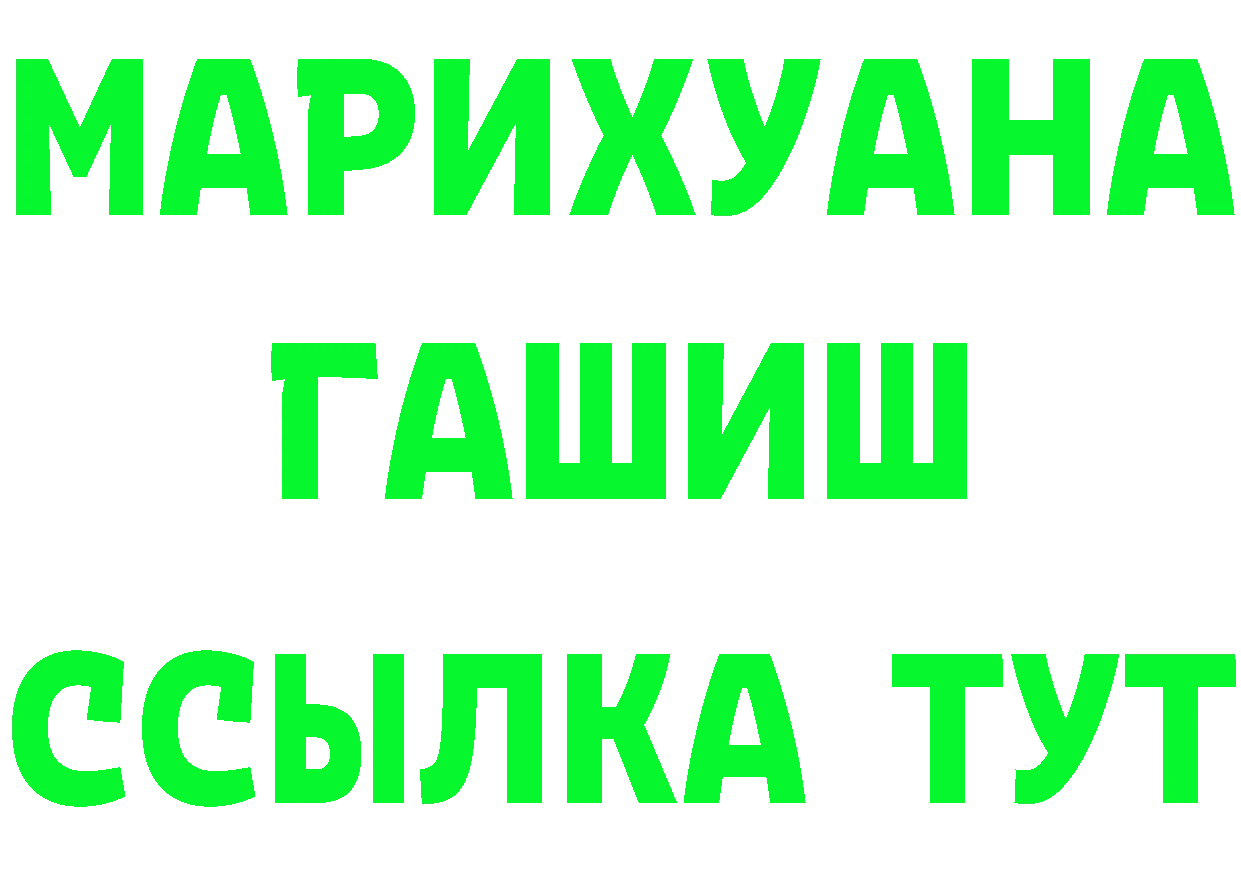 МАРИХУАНА
ГАШИШ
ССЫЛКА ТУТ